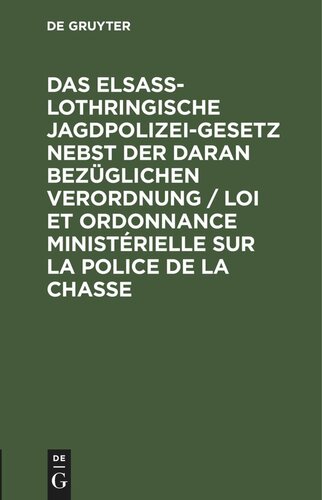 DE GRUYTER

DAS ELSASS-LOTHRINGISCHE JAGDPOLIZEI-GESETZ NEBST DER DARAN BEZÜGLICHEN VERORDNUNG / LOI ET ORDONNANCE MINISTÉRIELLE SUR LA POLICE DE LA CHASSE

DE
G